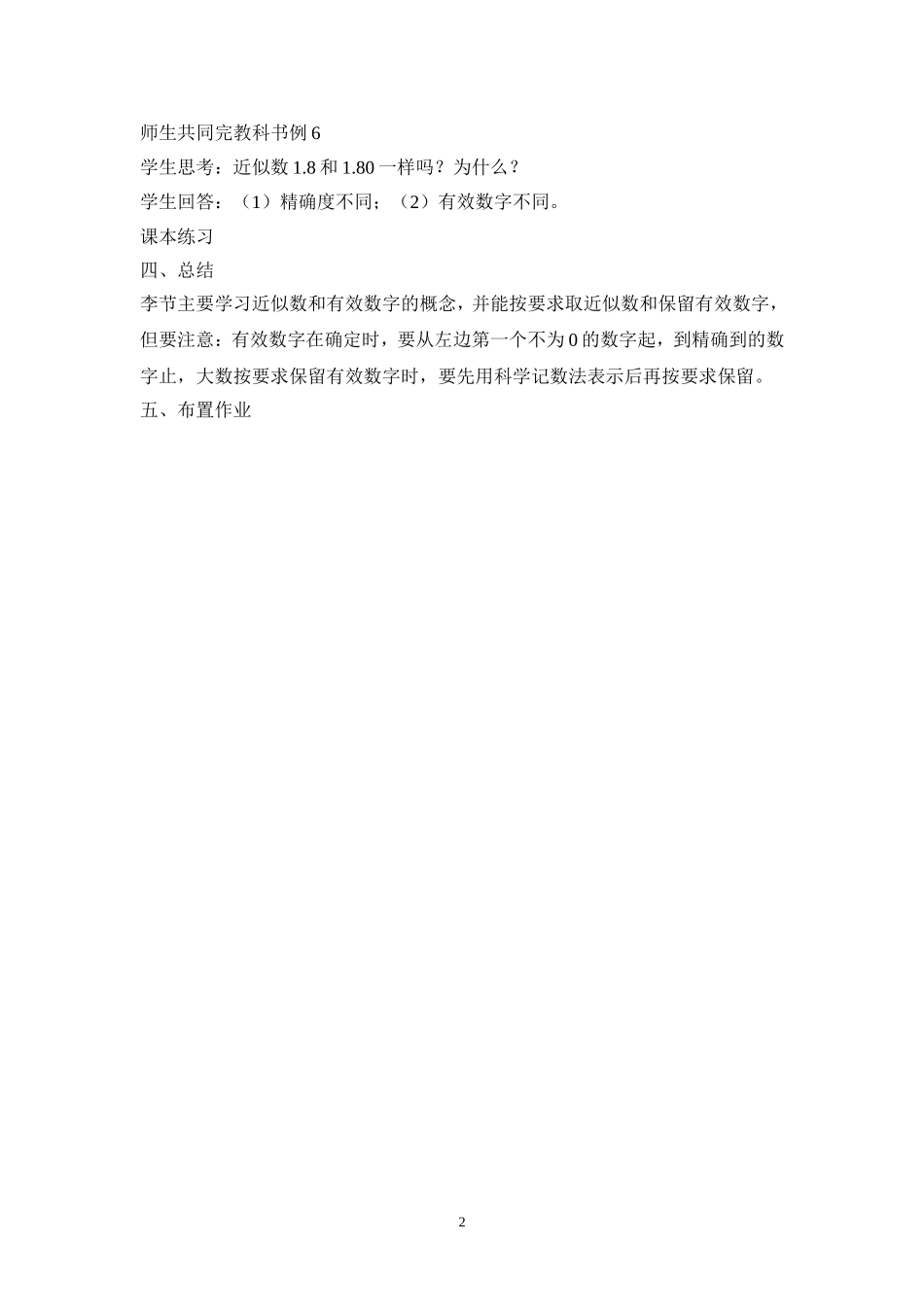 师生共同完教科书例 6
学生思考：近似数 1.8 和 1.80 一样吗？为什么？
学生回答：（1）精确度不同；（2）有效数字不同。
课本练习
四、总结
李节主要学习近似数和有效数字的概念，并能按要求取近似数和保留有效数字，但要注意：有效数字在确定时，要从左边第一个不为 0 的数字起，到精确到的数字止，大数按要求保留有效数字时，要先用科学记数法表示后再按要求保留。
五、布置作业

2